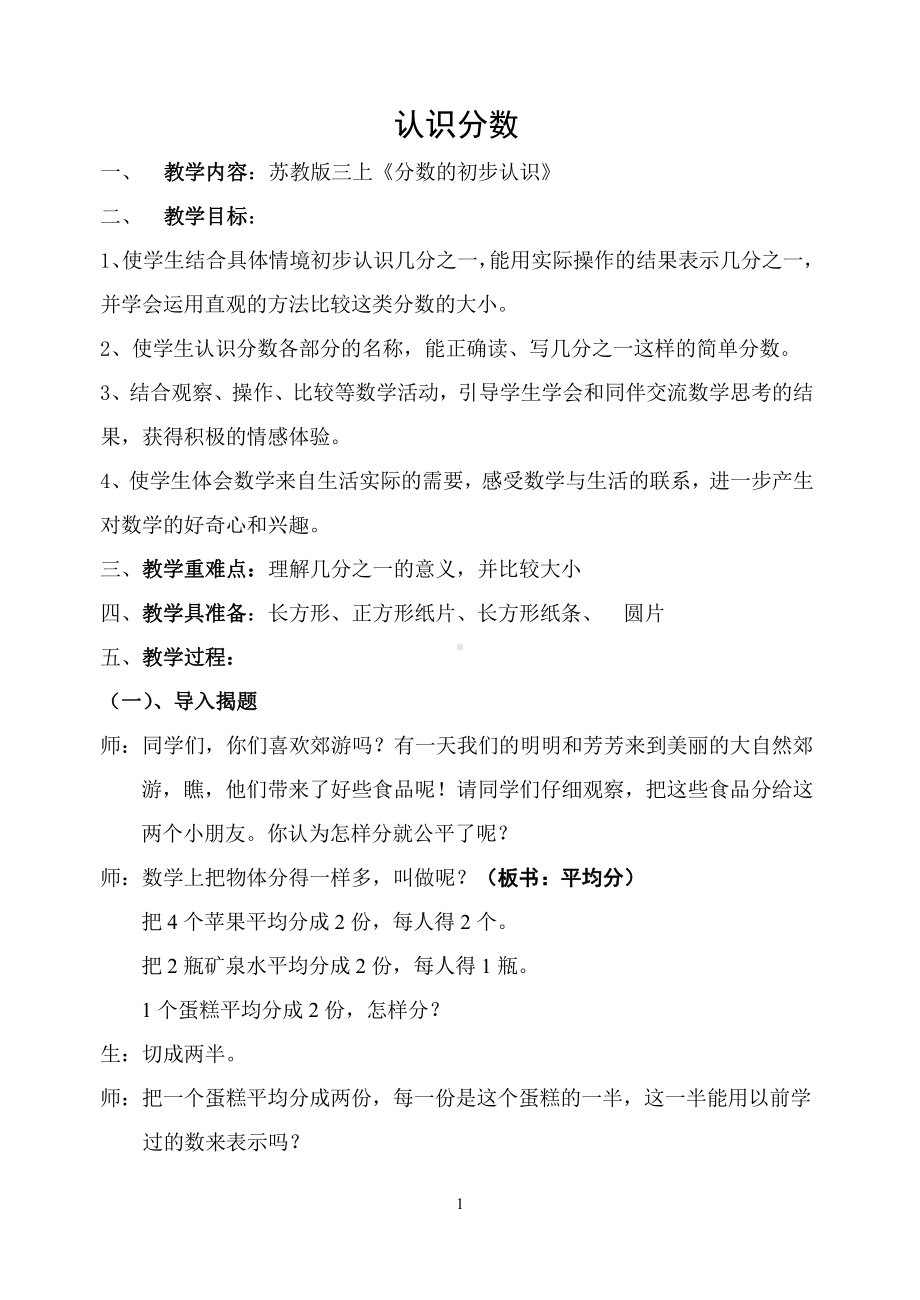 认识分数

一、 教学内容：苏教版三上《分数的初步认识》

二、 教学目标：

1、使学生结合具体情境初步认识几分之一，能用实际操作的结果表示几分之一，并学会运用直观的方法比较这类分数的大小。

2、使学生认识分数各部分的名称，能正确读、写几分之一这样的简单分数。

3、结合观察、操作、比较等数学活动，引导学生学会和同伴交流数学思考的结果，获得积极的情感体验。

4、使学生体会数学来自生活实际的需要，感受数学与生活的联系，进一步产生对数学的好奇心和兴趣。

三、教学重难点：理解几分之一的意义，并比较大小

四、教学具准备：长方形、正方形纸片、长方形纸条、 圆片

五、教学过程：

（一）、导入揭题

师：同学们，你们喜欢郊游吗？有一天我们的明明和芳芳来到美丽的大自然郊游，瞧，他们带来了好些食品呢！请同学们仔细观察，把这些食品分给这两个小朋友。你认为怎样分就公平了呢？

师：数学上把物体分得一样多，叫做呢？（板书：平均分）

把 4 个苹果平均分成 2 份，每人得 2 个。

把 2 瓶矿泉水平均分成 2 份，每人得 1 瓶。

1 个蛋糕平均分成 2 份，怎样分？

生：切成两半。

师：把一个蛋糕平均分成两份，每一份是这个蛋糕的一半，这一半能用以前学过的数来表示吗？

1